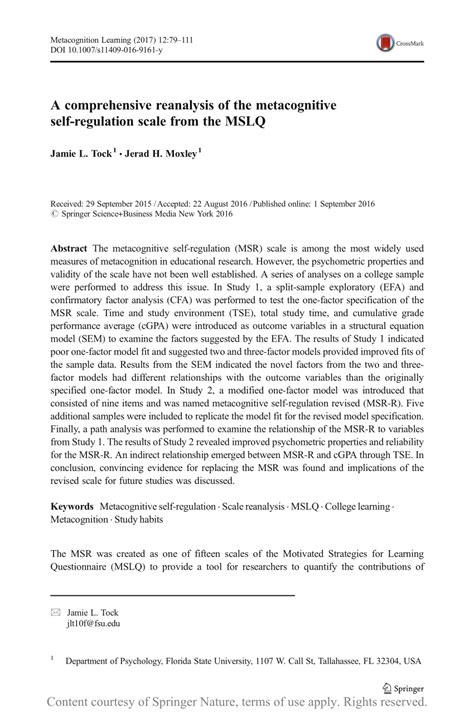 Metacognition Learning (2017) 12:79–111
DOI 10.1007/s11409-016-9161-y

CrossMark

A comprehensive reanalysis of the metacognitive self-regulation scale from the MSLQ

Jamie L. Tock$^1$ · Jerad H. Moxley$^1$

Received: 29 September 2015 / Accepted: 22 August 2016 / Published online: 1 September 2016
© Springer Science+Business Media New York 2016

Abstract The metacognitive self-regulation (MSR) scale is among the most widely used measures of metacognition in educational research. However, the psychometric properties and validity of the scale have not been well established. A series of analyses on a college sample were performed to address this issue. In Study 1, a split-sample exploratory (EFA) and confirmatory factor analysis (CFA) was performed to test the one-factor specification of the MSR scale. Time and study environment (TSE), total study time, and cumulative grade performance average (cGPA) were introduced as outcome variables in a structural equation model (SEM) to examine the factors suggested by the EFA. The results of Study 1 indicated poor one-factor model fit and suggested two and three-factor models provided improved fits of the sample data. Results from the SEM indicated the novel factors from the two and three-factor models had different relationships with the outcome variables than the originally specified one-factor model. In Study 2, a modified one-factor model was introduced that consisted of nine items and was named metacognitive self-regulation revised (MSR-R). Five additional samples were included to replicate the model fit for the revised model specification. Finally, a path analysis was performed to examine the relationship of the MSR-R to variables from Study 1. The results of Study 2 revealed improved psychometric properties and reliability for the MSR-R. An indirect relationship emerged between MSR-R and cGPA through TSE. In conclusion, convincing evidence for replacing the MSR was found and implications of the revised scale for future studies was discussed.

Keywords Metacognitive self-regulation · Scale reanalysis · MSLQ · College learning · Metacognition · Study habits

The MSR was created as one of fifteen scales of the Motivated Strategies for Learning Questionnaire (MSLQ) to provide a tool for researchers to quantify the contributions of

Jamie L. Tock
jlt10f@fsu.edu

$^1$ Department of Psychology, Florida State University, 1107 W. Call St, Tallahassee, FL 32304, USA

Springer

Content courtesy of Springer Nature, terms of use apply. Rights reserved.